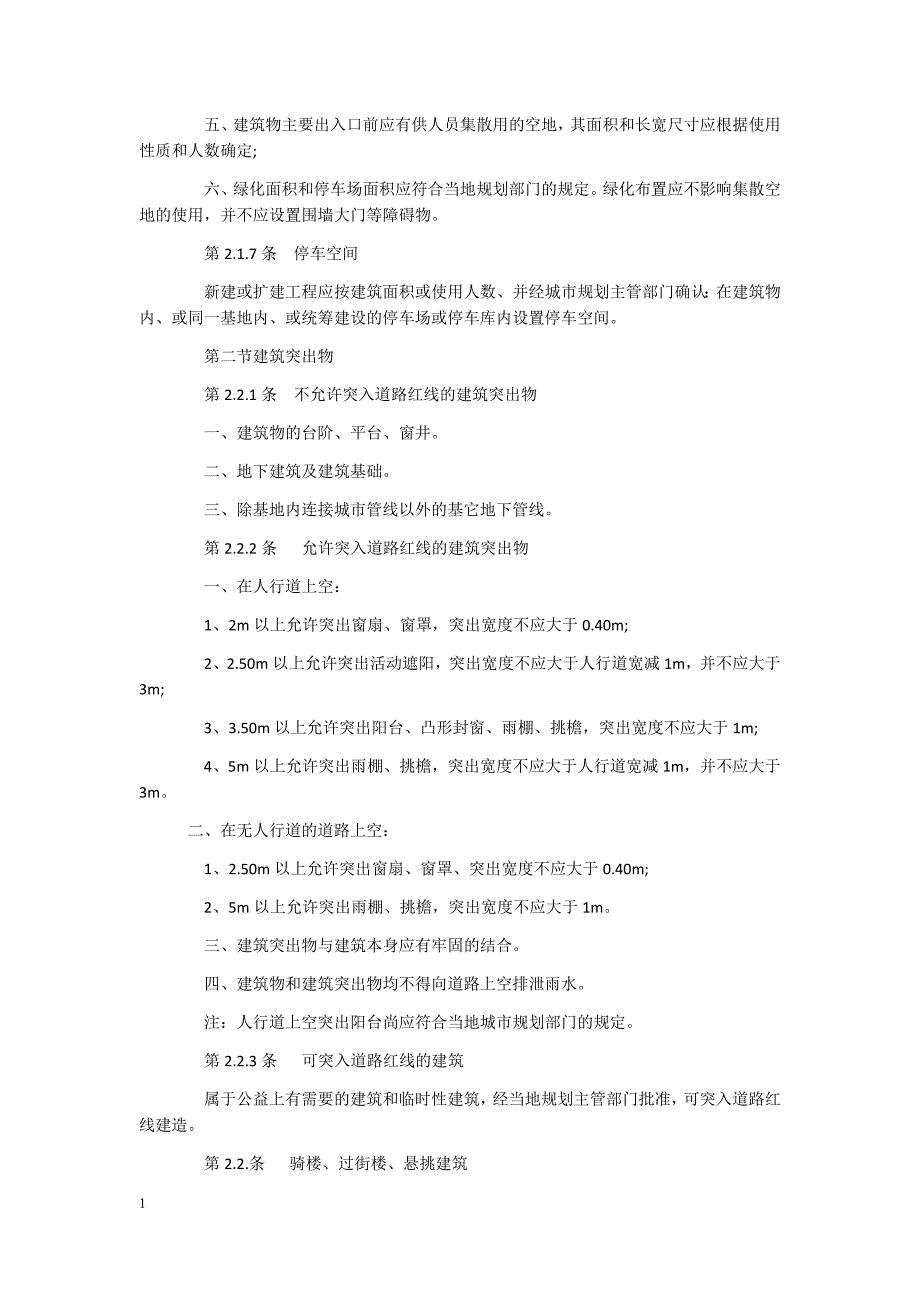 五、建筑物主要出入口前应有供人员集散用的空地，其面积和长宽尺寸应根据使用性质和人数确定;

六、绿化面积和停车场面积应符合当地规划部门的规定。绿化布置应不影响集散空地的使用，并不应设置围墙大门等障碍物。

第 2.1.7 条　停车空间

新建或扩建工程应按建筑面积或使用人数、并经城市规划主管部门确认：在建筑物内、或同一基地内、或统筹建设的停车场或停车库内设置停车空间。

第二节建筑突出物

第 2.2.1 条　不允许突入道路红线的建筑突出物

一、建筑物的台阶、平台、窗井。

二、地下建筑及建筑基础。

三、除基地内连接城市管线以外的基它地下管线。

第 2.2.2 条　允许突入道路红线的建筑突出物

一、在人行道上空：

1、2m 以上允许突出窗扇、窗罩，突出宽度不应大于 0.40m;

2、2.50m 以上允许突出活动遮阳，突出宽度不应大于人行道宽减 1m，并不应大于 3m;

3、3.50m 以上允许突出阳台、凸形封窗、雨棚、挑檐，突出宽度不应大于 1m;

4、5m 以上允许突出雨棚、挑檐，突出宽度不应大于人行道宽减 1m，并不应大于 3m。

二、在无人行道的道路上空：

1、2.50m 以上允许突出窗扇、窗罩、突出宽度不应大于 0.40m;

2、5m 以上允许突出雨棚、挑檐，突出宽度不应大于 1m。

三、建筑突出物与建筑本身应有牢固的结合。

四、建筑物和建筑突出物均不得向道路上空排泄雨水。

注：人行道上空突出阳台尚应符合当地城市规划部门的规定。

第 2.2.3 条　可突入道路红线的建筑

属于公益上有需要的建筑和临时性建筑，经当地规划主管部门批准，可突入道路红线建造。

第 2.2.条　骑楼、过街楼、悬挑建筑

1